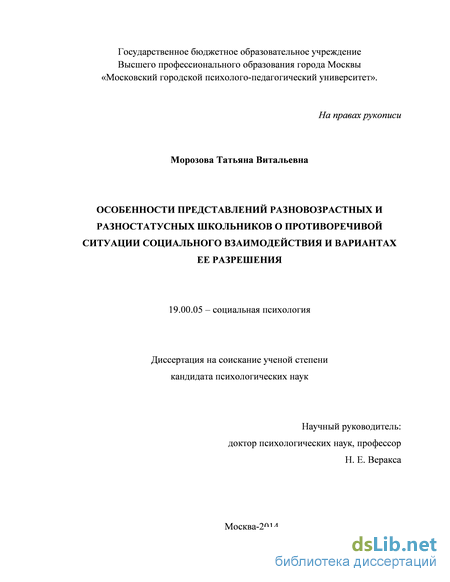 Государственное бюджетное образовательное учреждение
Высшего профессионального образования города Москвы
«Московский городской психолого-педагогический университет».

На правах рукописи

Морозова Татьяна Витальевна

ОСОБЕННОСТИ ПРЕДСТАВЛЕНИЙ РАЗНОВОЗРАСТНЫХ И РАЗНОСТАТУСНЫХ ШКОЛЬНИКОВ О ПРОТИВОРЕЧИВОЙ СИТУАЦИИ СОЦИАЛЬНОГО ВЗАИМОДЕЙСТВИЯ И ВАРИАНТАХ ЕЕ РАЗРЕШЕНИЯ

19.00.05 – социальная психология

Диссертация на соискание ученой степени
кандидата психологических наук

Научный руководитель:
доктор психологических наук, профессор
Н. Е. Веракса

Москва-2014

dsLib.net
библиотека диссертаций